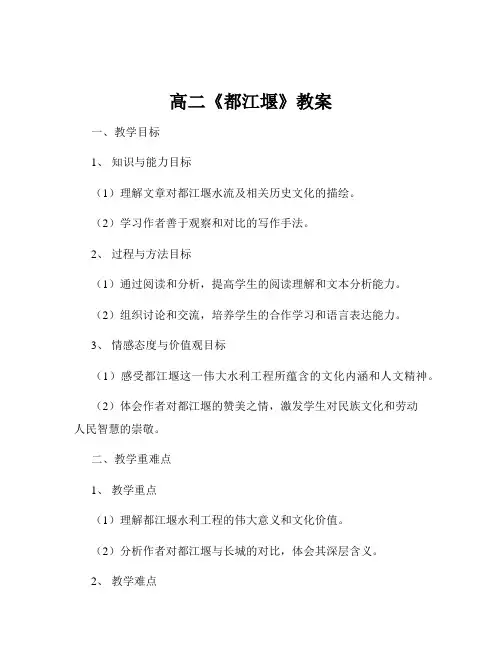 高二《都江堰》教案

一、教学目标

1、知识与能力目标

（1）理解文章对都江堰水流及相关历史文化的描绘。

（2）学习作者善于观察和对比的写作手法。

2、过程与方法目标

（1）通过阅读和分析，提高学生的阅读理解和文本分析能力。

（2）组织讨论和交流，培养学生的合作学习和语言表达能力。

3、情感态度与价值观目标

（1）感受都江堰这一伟大水利工程所蕴含的文化内涵和人文精神。

（2）体会作者对都江堰的赞美之情，激发学生对民族文化和劳动人民智慧的崇敬。

二、教学重难点

1、教学重点

（1）理解都江堰水利工程的伟大意义和文化价值。

（2）分析作者对都江堰与长城的对比，体会其深层含义。

2、教学难点